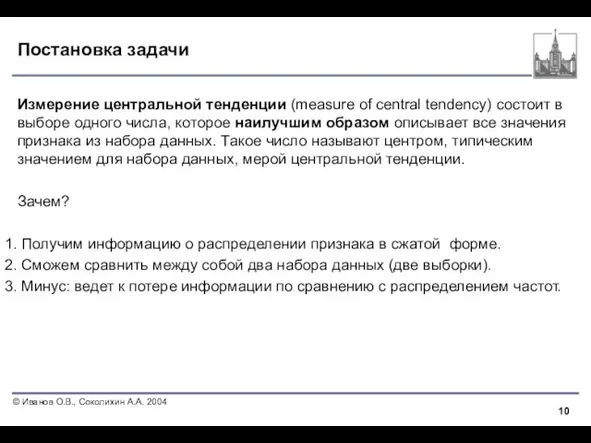 Постановка задачи

Измерение центральной тенденции (measure of central tendency) состоит в выборе одного числа, которое наилучшим образом описывает все значения признака из набора данных. Такое число называют центром, типическим значением для набора данных, мерой центральной тенденции.

Зачем?

1. Получим информацию о распределении признака в сжатой форме.
2. Сможем сравнить между собой два набора данных (две выборки).
3. Минус: ведет к потере информации по сравнению с распределением частот.

© Иванов О.В., Соколихин А.А. 2004

10